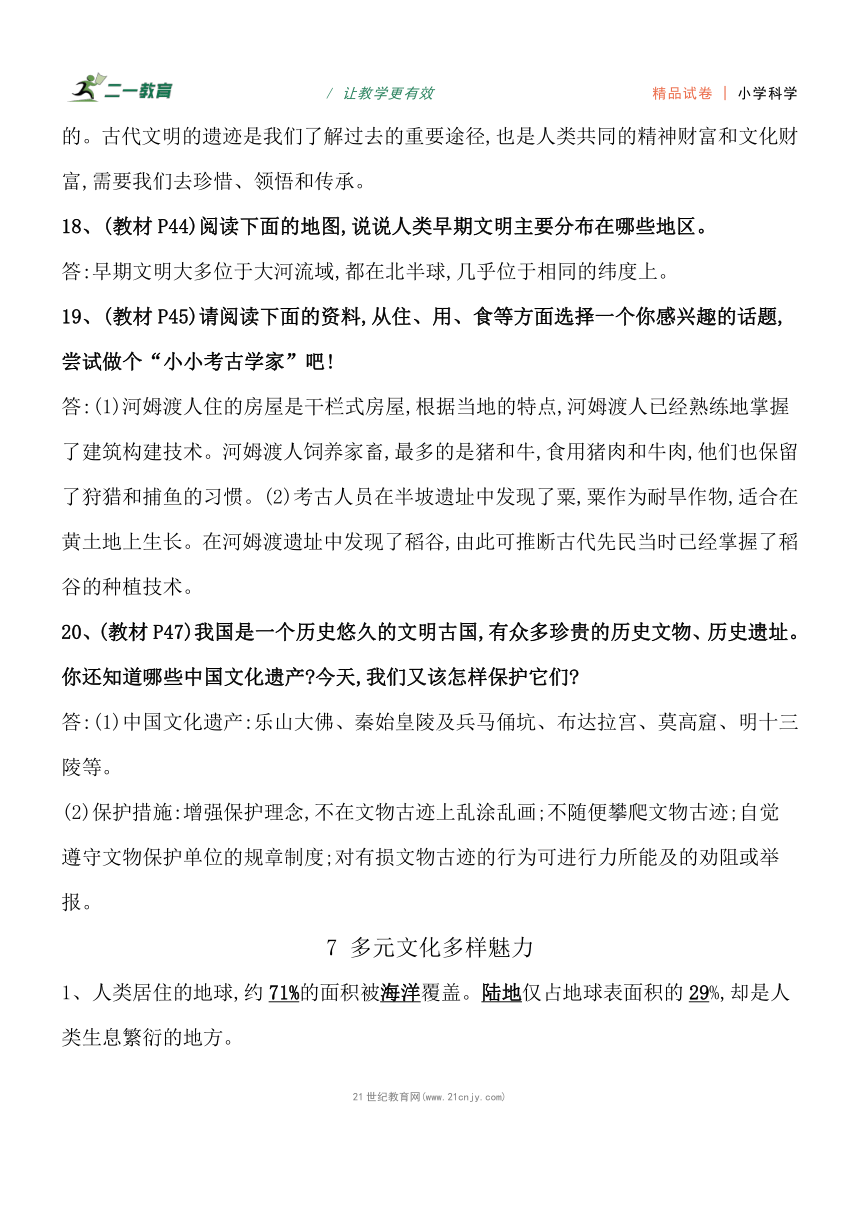 二一教育 / 让教学更有效 精品试卷 | 小学科学

的。古代文明的遗迹是我们了解过去的重要途径,也是人类共同的精神财富和文化财富,需要我们去珍惜、领悟和传承。

18、(教材 P44)阅读下面的地图,说说人类早期文明主要分布在哪些地区。

答:早期文明大多位于大河流域,都在北半球,几乎位于相同的纬度上。

19、(教材 P45)请阅读下面的资料,从住、用、食等方面选择一个你感兴趣的话题,尝试做个“小小考古学家”吧!

答:(1)河姆渡人住的房屋是干栏式房屋,根据当地的特点,河姆渡人已经熟练地掌握了建筑构建技术。河姆渡人饲养家畜,最多的是猪和牛,食用猪肉和牛肉,他们也保留了狩猎和捕鱼的习惯。(2)考古人员在半坡遗址中发现了粟,粟作为耐旱作物,适合在黄土地上生长。在河姆渡遗址中发现了稻谷,由此可推断古代先民当时已经掌握了稻谷的种植技术。

20、(教材 P47)我国是一个历史悠久的文明古国,有众多珍贵的历史文物、历史遗址。你还知道哪些中国文化遗产?今天,我们又该怎样保护它们?

答:(1)中国文化遗产:乐山大佛、秦始皇陵及兵马俑坑、布达拉宫、莫高窟、明十三陵等。

(2)保护措施:增强保护理念,不在文物古迹上乱涂乱画;不随便攀爬文物古迹;自觉遵守文物保护单位的规章制度;对有损文物古迹的行为可进行力所能及的劝阻或举报。

7 多元文化多样魅力

1、人类居住的地球,约 71%的面积被海洋覆盖。陆地仅占地球表面积的 29%,却是人类生息繁衍的地方。

21世纪教育网(www.21cnjy.com)